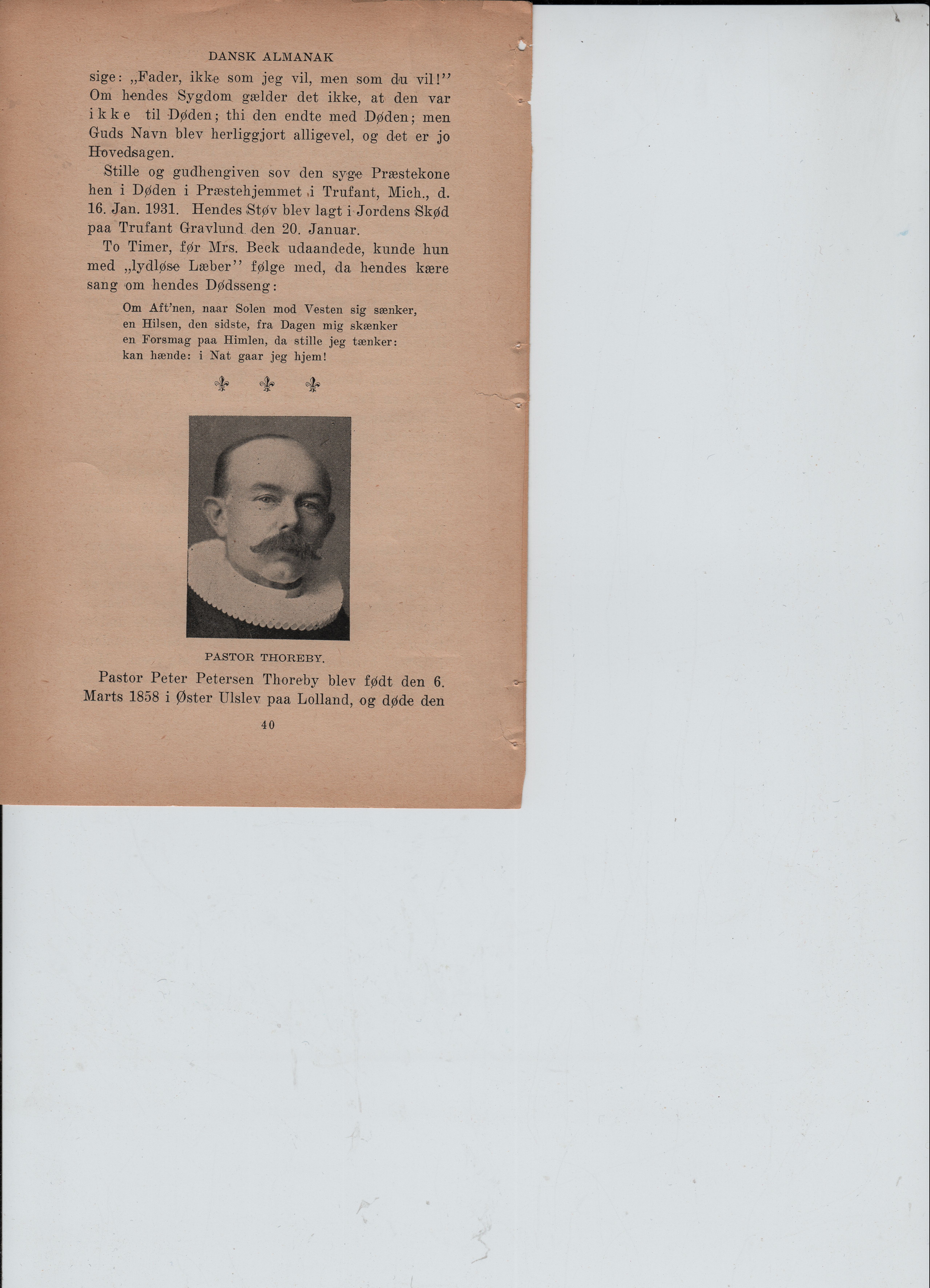 DANSK ALMANAK

sige: „Fader, ikke som jeg vil, men som du vil!" Om hendes Sygdom gælder det ikke, at den var ikke til Døden; thi den endte med Døden; men Guds Navn blev herliggjort alligevel, og det er jo Hovedsagen.

Stille og gudhengiven sov den syge Præstekone hen i Døden i Præstehjemmet i Trufant, Mich., d. 16. Jan. 1931. Hendes Støv blev lagt i Jordens Skød paa Trufant Gravlund den 20. Januar.

To Timer, før Mrs. Beck udaandede, kunde hun med „lydløse Læber" følge med, da hendes kære sang om hendes Dødsseng:

Om Aft'nen, naar Solen mod Vesten sig sænker,
en Hilsen, den sidste, fra Dagen mig skænker
en Forsmag paa Himlen, da stille jeg tænker:
kan hænde: i Nat gaar jeg hjem!

PASTOR THOREBY.

Pastor Peter Petersen Thoreby blev født den 6. Marts 1858 i Øster Ulslev paa Lolland, og døde den

40